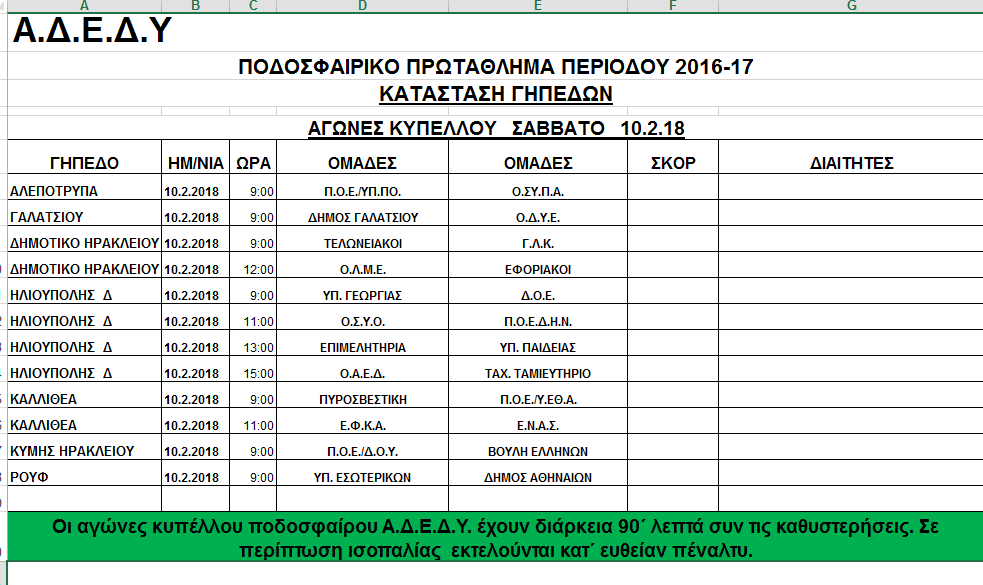 A B C D E F G

Α.Δ.Ε.Δ.Υ

ΠΟΔΟΣΦΑΙΡΙΚΟ ΠΡΩΤΑΘΛΗΜΑ ΠΕΡΙΟΔΟΥ 2016-17

ΚΑΤΑΣΤΑΣΗ ΓΗΠΕΔΩΝ

ΑΓΩΝΕΣ ΚΥΠΕΛΛΟΥ ΣΑΒΒΑΤΟ 10.2.18

| ΓΗΠΕΔΟ | ΗΜ/ΝΙΑ | ΩΡΑ | ΟΜΑΔΕΣ | ΟΜΑΔΕΣ | ΣΚΟΡ | ΔΙΑΙΤΗΤΕΣ |
|---|---|---|---|---|---|---|
| ΑΛΕΠΟΤΡΥΠΑ | 10.2.2018 | 9:00 | Π.Ο.Ε./ΥΠ.ΠΟ. | Ο.ΣΥ.Π.Α. | | |
| ΓΑΛΑΤΣΙΟΥ | 10.2.2018 | 9:00 | ΔΗΜΟΣ ΓΑΛΑΤΣΙΟΥ | Ο.Δ.Υ.Ε. | | |
| ΔΗΜΟΤΙΚΟ ΗΡΑΚΛΕΙΟΥ | 10.2.2018 | 9:00 | ΤΕΛΩΝΕΙΑΚΟΙ | Γ.Λ.Κ. | | |
| ΔΗΜΟΤΙΚΟ ΗΡΑΚΛΕΙΟΥ | 10.2.2018 | 12:00 | Ο.Λ.Μ.Ε. | ΕΦΟΡΙΑΚΟΙ | | |
| ΗΛΙΟΥΠΟΛΗΣ Δ | 10.2.2018 | 9:00 | ΥΠ. ΓΕΩΡΓΙΑΣ | Δ.Ο.Ε. | | |
| ΗΛΙΟΥΠΟΛΗΣ Δ | 10.2.2018 | 11:00 | Ο.Σ.Υ.Ο. | Π.Ο.Ε.Δ.Η.Ν. | | |
| ΗΛΙΟΥΠΟΛΗΣ Δ | 10.2.2018 | 13:00 | ΕΠΙΜΕΛΗΤΗΡΙΑ | ΥΠ. ΠΑΙΔΕΙΑΣ | | |
| ΗΛΙΟΥΠΟΛΗΣ Δ | 10.2.2018 | 15:00 | Ο.Α.Ε.Δ. | ΤΑΧ. ΤΑΜΙΕΥΤΗΡΙΟ | | |
| ΚΑΛΛΙΘΕΑ | 10.2.2018 | 9:00 | ΠΥΡΟΣΒΕΣΤΙΚΗ | Π.Ο.Ε./Υ.ΕΘ.Α. | | |
| ΚΑΛΛΙΘΕΑ | 10.2.2018 | 11:00 | Ε.Φ.Κ.Α. | Ε.Ν.Α.Σ. | | |
| ΚΥΜΗΣ ΗΡΑΚΛΕΙΟΥ | 10.2.2018 | 9:00 | Π.Ο.Ε./Δ.Ο.Υ. | ΒΟΥΛΗ ΕΛΛΗΝΩΝ | | |
| ΡΟΥΦ | 10.2.2018 | 9:00 | ΥΠ. ΕΣΩΤΕΡΙΚΩΝ | ΔΗΜΟΣ ΑΘΗΝΑΙΩΝ | | |

Οι αγώνες κυπέλλου ποδοσφαίρου Α.Δ.Ε.Δ.Υ. έχουν διάρκεια 90΄ λεπτά συν τις καθυστερήσεις. Σε περίπτωση ισοπαλίας εκτελούνται κατ΄ ευθείαν πέναλτυ.